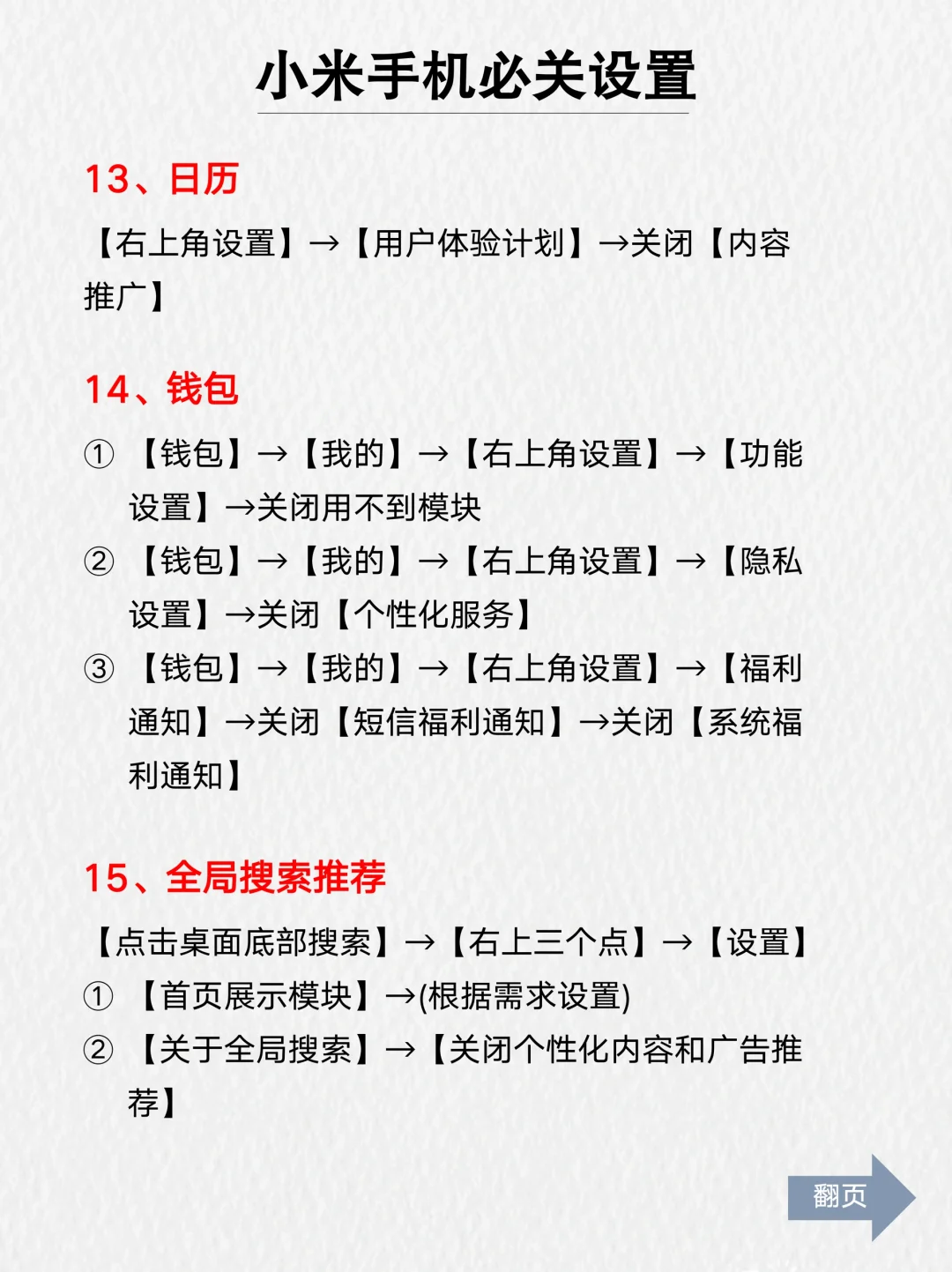 小米手机必关设置

13、日历

【右上角设置】→【用户体验计划】→关闭【内容推广】

14、钱包

① 【钱包】→【我的】→【右上角设置】→【功能设置】→关闭用不到模块

② 【钱包】→【我的】→【右上角设置】→【隐私设置】→关闭【个性化服务】

③ 【钱包】→【我的】→【右上角设置】→【福利通知】→关闭【短信福利通知】→关闭【系统福利通知】

15、全局搜索推荐

【点击桌面底部搜索】→【右上三个点】→【设置】

① 【首页展示模块】→(根据需求设置)

② 【关于全局搜索】→【关闭个性化内容和广告推荐】

翻页